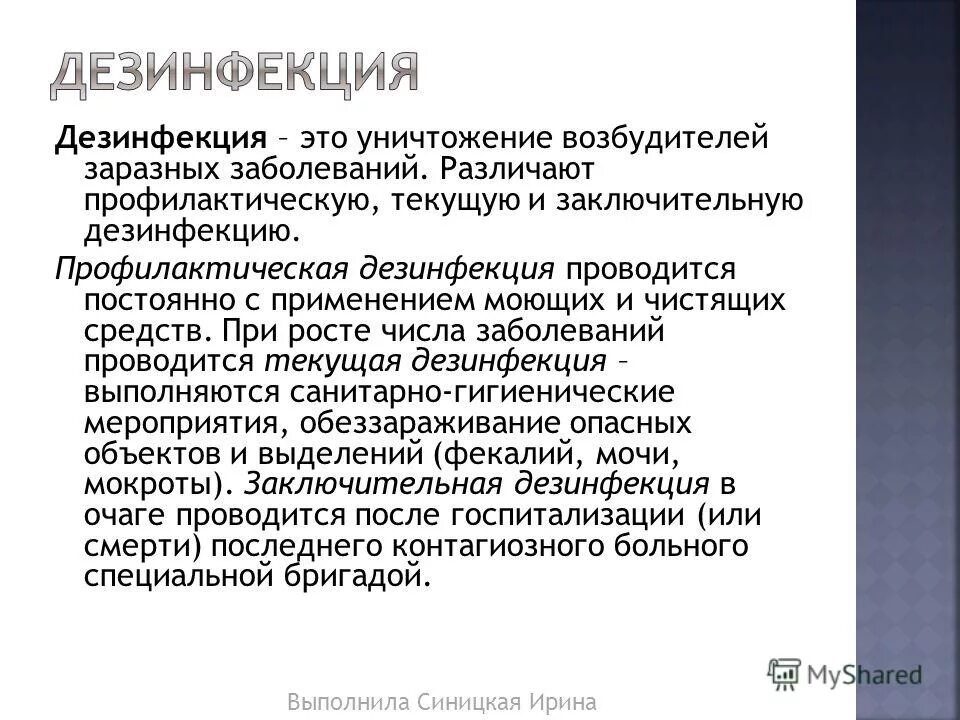 ДЕЗИНФЕКЦИЯ

Дезинфекция – это уничтожение возбудителей заразных заболеваний. Различают профилактическую, текущую и заключительную дезинфекцию.

Профилактическая дезинфекция проводится постоянно с применением моющих и чистящих средств. При росте числа заболеваний проводится текущая дезинфекция – выполняются санитарно-гигиенические мероприятия, обеззараживание опасных объектов и выделений (фекалий, мочи, мокроты). Заключительная дезинфекция в очаге проводится после госпитализации (или смерти) последнего контагиозного больного специальной бригадой.

MyShared

Выполнила Синицкая Ирина